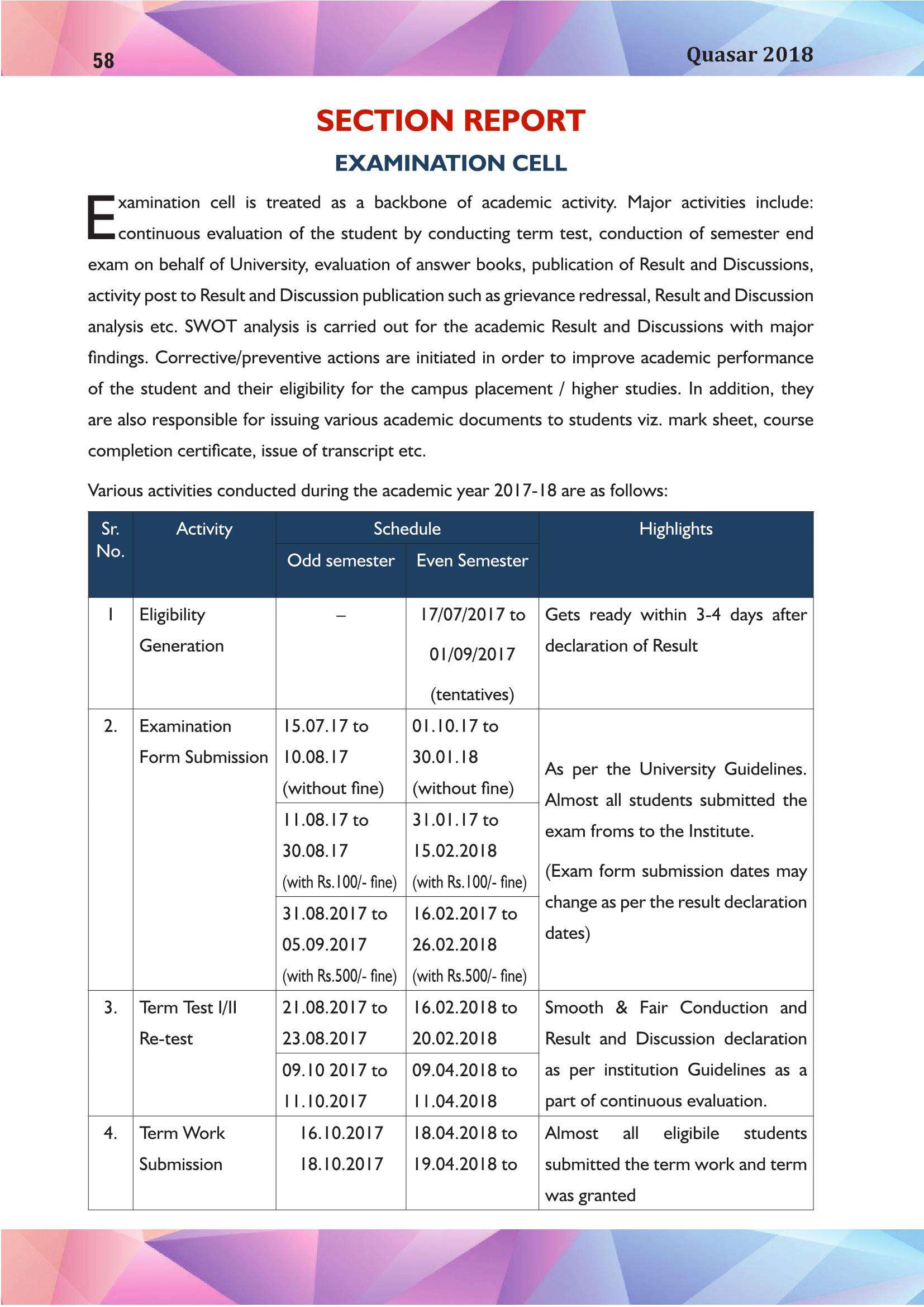 58

Quasar 2018

SECTION REPORT

EXAMINATION CELL

Examination cell is treated as a backbone of academic activity. Major activities include: continuous evaluation of the student by conducting term test, conduction of semester end exam on behalf of University, evaluation of answer books, publication of Result and Discussions, activity post to Result and Discussion publication such as grievance redressal, Result and Discussion analysis etc. SWOT analysis is carried out for the academic Result and Discussions with major findings. Corrective/preventive actions are initiated in order to improve academic performance of the student and their eligibility for the campus placement / higher studies. In addition, they are also responsible for issuing various academic documents to students viz. mark sheet, course completion certificate, issue of transcript etc.

Various activities conducted during the academic year 2017-18 are as follows:

| Sr. No. | Activity | Schedule | | Highlights |
|---|---|---|---|---|
| | | Odd semester | Even Semester | |
| 1 | Eligibility Generation | – | 17/07/2017 to 01/09/2017 (tentatives) | Gets ready within 3-4 days after declaration of Result |
| 2. | Examination Form Submission | 15.07.17 to 10.08.17 (without fine) | 01.10.17 to 30.01.18 (without fine) | As per the University Guidelines. Almost all students submitted the exam froms to the Institute. (Exam form submission dates may change as per the result declaration dates) |
| | | 11.08.17 to 30.08.17 (with Rs.100/- fine) | 31.01.17 to 15.02.2018 (with Rs.100/- fine) | |
| | | 31.08.2017 to 05.09.2017 (with Rs.500/- fine) | 16.02.2017 to 26.02.2018 (with Rs.500/- fine) | |
| 3. | Term Test I/II Re-test | 21.08.2017 to 23.08.2017 | 16.02.2018 to 20.02.2018 | Smooth & Fair Conduction and Result and Discussion declaration as per institution Guidelines as a part of continuous evaluation. |
| | | 09.10 2017 to 11.10.2017 | 09.04.2018 to 11.04.2018 | |
| 4. | Term Work Submission | 16.10.2017 18.10.2017 | 18.04.2018 to 19.04.2018 to | Almost all eligibile students submitted the term work and term was granted |